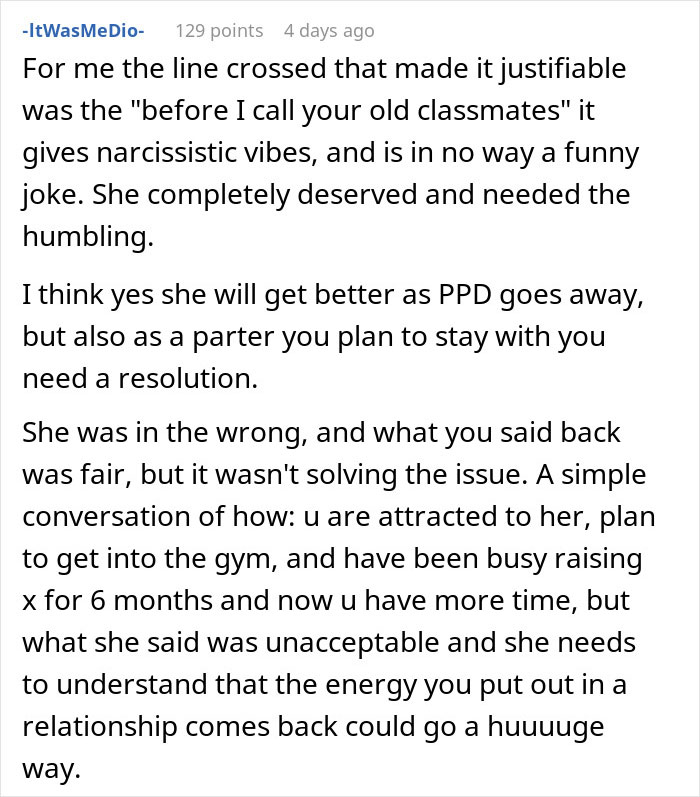 -ItWasMeDio- 129 points 4 days ago

For me the line crossed that made it justifiable was the "before I call your old classmates" it gives narcissistic vibes, and is in no way a funny joke. She completely deserved and needed the humbling.

I think yes she will get better as PPD goes away, but also as a parter you plan to stay with you need a resolution.

She was in the wrong, and what you said back was fair, but it wasn't solving the issue. A simple conversation of how: u are attracted to her, plan to get into the gym, and have been busy raising x for 6 months and now u have more time, but what she said was unacceptable and she needs to understand that the energy you put out in a relationship comes back could go a huuuuge way.